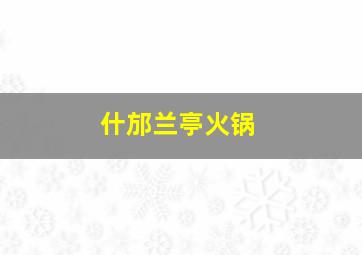 什邡兰亭火锅